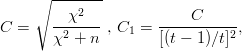 $C = \sqrt{\frac{\chi^2}{\chi^2 + n}}$ , $C_1 = \frac{C}{[(t-1)/t]^2}$,